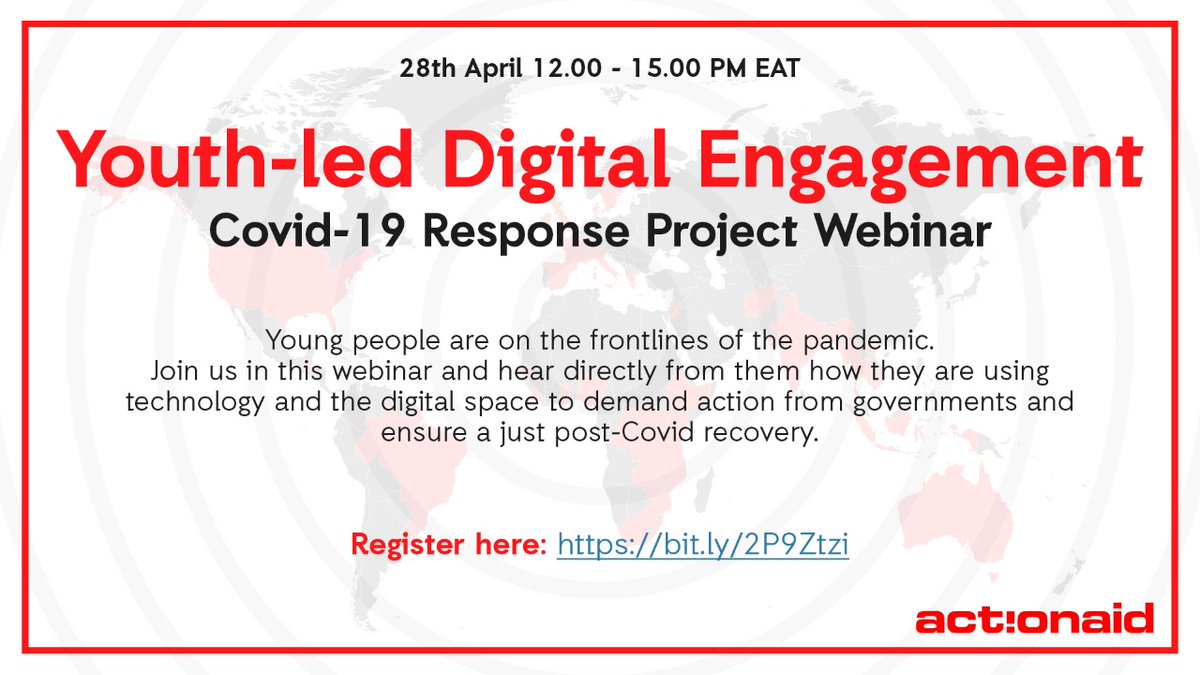 28th April 12.00 - 15.00 PM EAT

Youth-led Digital Engagement

Covid-19 Response Project Webinar

Young people are on the frontlines of the pandemic. Join us in this webinar and hear directly from them how they are using technology and the digital space to demand action from governments and ensure a just post-Covid recovery.

Register here: https://bit.ly/2P9Ztzi

act!onaid